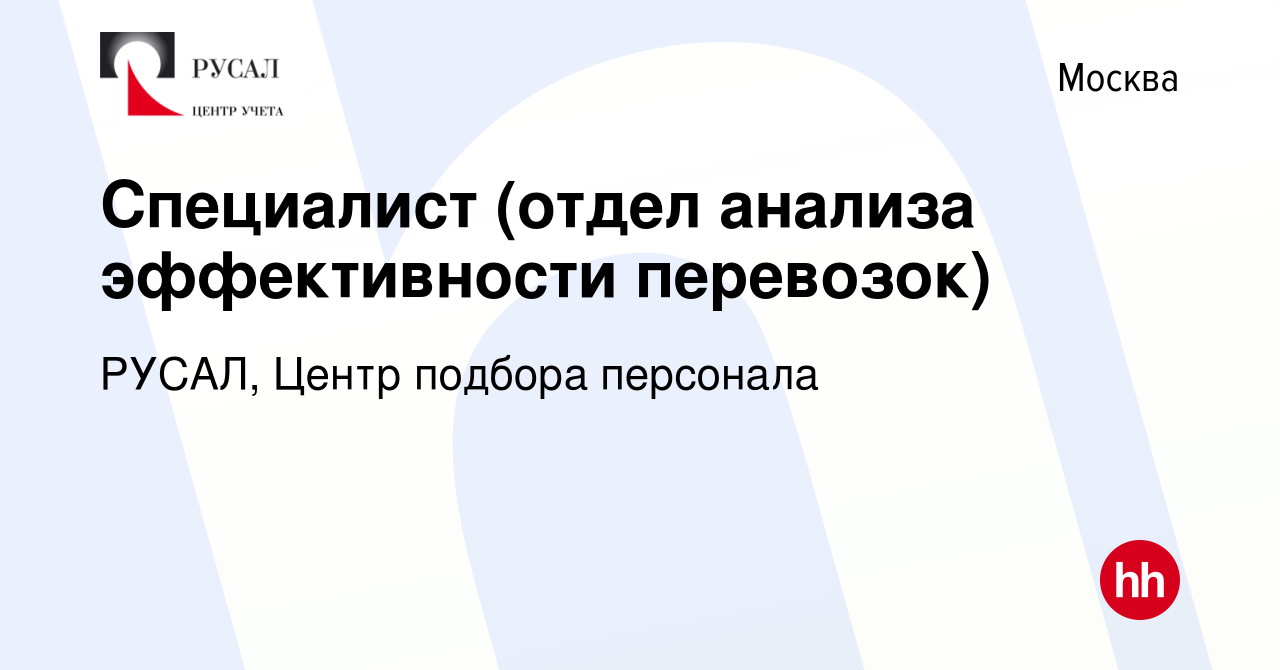 РУСАЛ
ЦЕНТР УЧЕТА

Москва

Специалист (отдел анализа эффективности перевозок)

РУСАЛ, Центр подбора персонала

hh